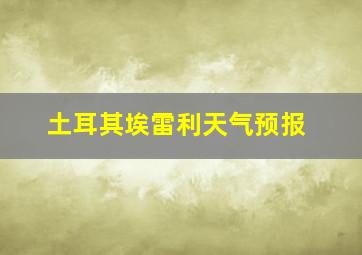 土耳其埃雷利天气预报